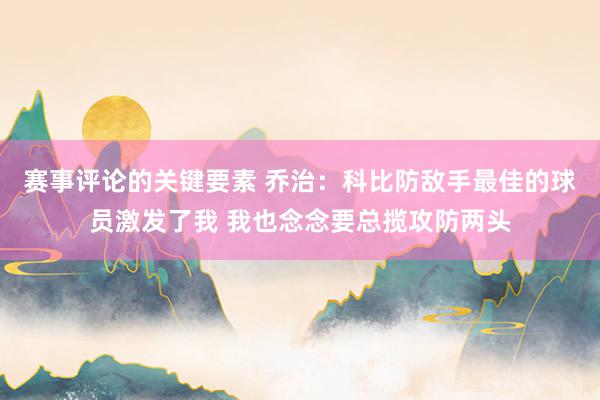 赛事评论的关键要素 乔治：科比防敌手最佳的球员激发了我 我也念念要总揽攻防两头